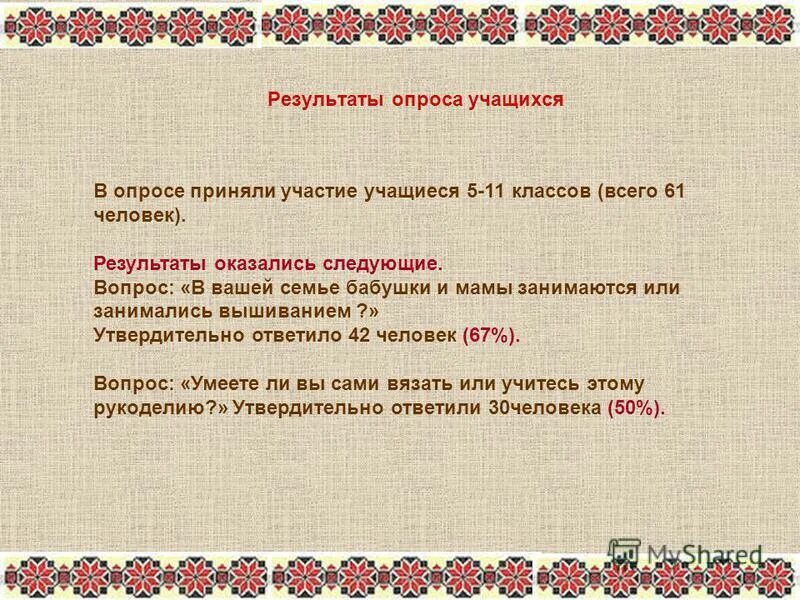 Результаты опроса учащихся

В опросе приняли участие учащиеся 5-11 классов (всего 61 человек).

Результаты оказались следующие.
Вопрос: «В вашей семье бабушки и мамы занимаются или занимались вышиванием ?»
Утвердительно ответило 42 человек (67%).

Вопрос: «Умеете ли вы сами вязать или учитесь этому рукоделию?» Утвердительно ответили 30человека (50%).

MyShared